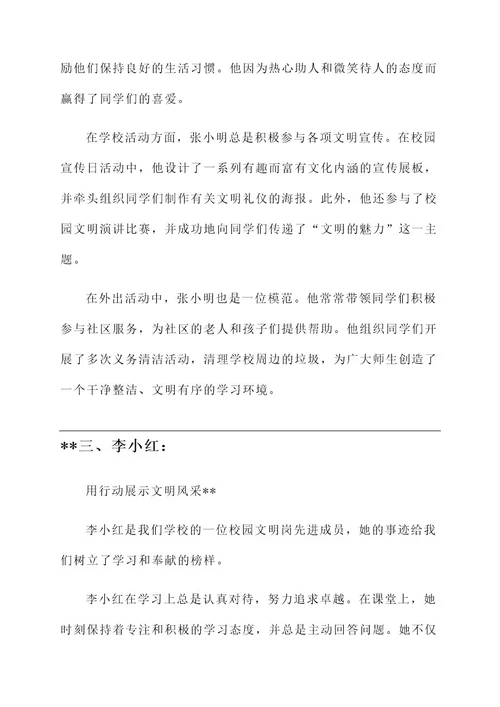 励他们保持良好的生活习惯。他因为热心助人和微笑待人的态度而赢得了同学们的喜爱。

在学校活动方面，张小明总是积极参与各项文明宣传。在校园宣传日活动中，他设计了一系列有趣而富有文化内涵的宣传展板，并牵头组织同学们制作有关文明礼仪的海报。此外，他还参与了校园文明演讲比赛，并成功地向同学们传递了“文明的魅力”这一主题。

在外出活动中，张小明也是一位模范。他常常带领同学们积极参与社区服务，为社区的老人和孩子们提供帮助。他组织同学们开展了多次义务清洁活动，清理学校周边的垃圾，为广大师生创造了一个干净整洁、文明有序的学习环境。

**三、李小红：

用行动展示文明风采**

李小红是我们学校的一位校园文明岗先进成员，她的事迹给我们树立了学习和奉献的榜样。

李小红在学习上总是认真对待，努力追求卓越。在课堂上，她时刻保持着专注和积极的学习态度，并总是主动回答问题。她不仅